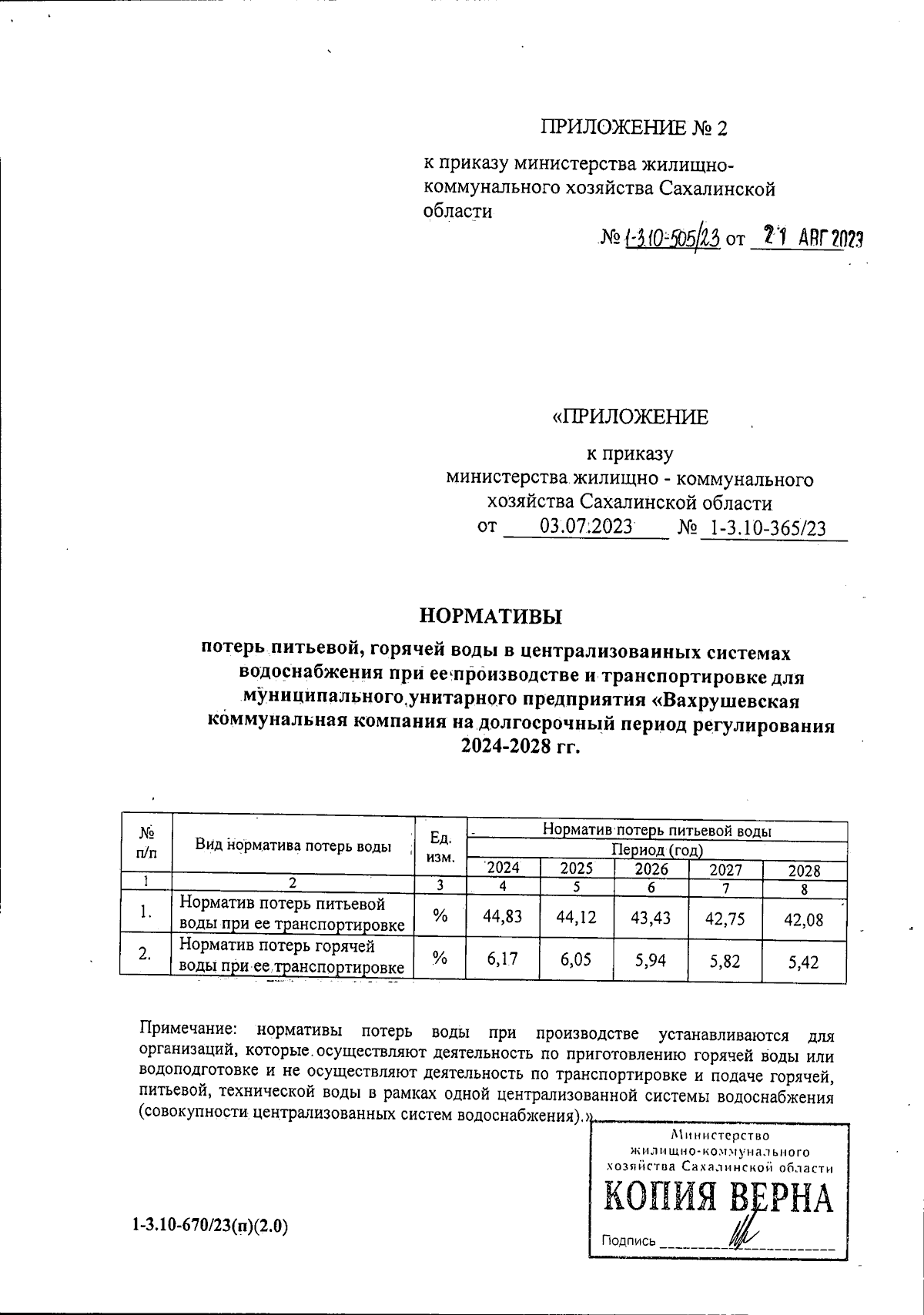 ПРИЛОЖЕНИЕ № 2

к приказу министерства жилищно-коммунального хозяйства Сахалинской области

№ 1-3.10-505/23 от 21 АВГ 2023

«ПРИЛОЖЕНИЕ

к приказу министерства жилищно - коммунального хозяйства Сахалинской области от 03.07.2023 № 1-3.10-365/23

НОРМАТИВЫ

потерь питьевой, горячей воды в централизованных системах водоснабжения при ее производстве и транспортировке для муниципального унитарного предприятия «Вахрушевская коммунальная компания на долгосрочный период регулирования 2024-2028 гг.

| № п/п | Вид норматива потерь воды | Ед. изм. | Норматив потерь питьевой воды Период (год) 2024 | 2025 | 2026 | 2027 | 2028 |
|---|---|---|---|---|---|---|---|
| 1 | 2 | 3 | 4 | 5 | 6 | 7 | 8 |
| 1. | Норматив потерь питьевой воды при ее транспортировке | % | 44,83 | 44,12 | 43,43 | 42,75 | 42,08 |
| 2. | Норматив потерь горячей воды при ее транспортировке | % | 6,17 | 6,05 | 5,94 | 5,82 | 5,42 |

Примечание: нормативы потерь воды при производстве устанавливаются для организаций, которые осуществляют деятельность по приготовлению горячей воды или водоподготовке и не осуществляют деятельность по транспортировке и подаче горячей, питьевой, технической воды в рамках одной централизованной системы водоснабжения (совокупности централизованных систем водоснабжения).»

Министерство жилищно-коммунального хозяйства Сахалинской области
КОПИЯ ВЕРНА
Подпись

1-3.10-670/23(п)(2.0)